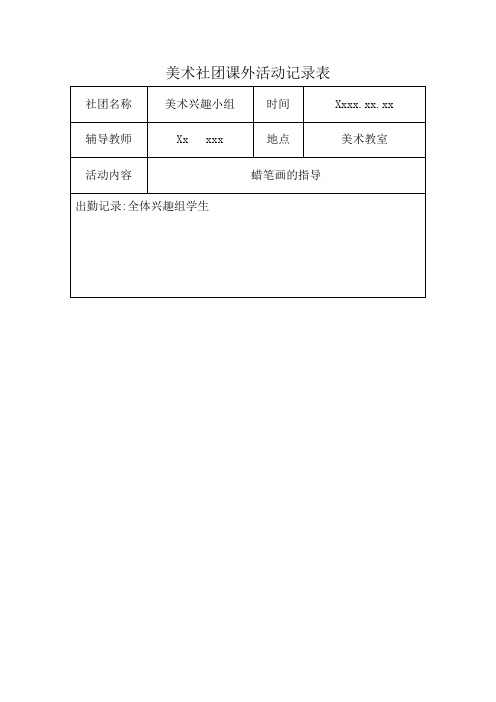 美术社团课外活动记录表

| 社团名称 | 美术兴趣小组 | 时间 | Xxxx.xx.xx |
|---|---|---|---|
| 辅导教师 | Xx xxx | 地点 | 美术教室 |
| 活动内容 | 蜡笔画的指导 | | |
| 出勤记录:全体兴趣组学生 | | | |